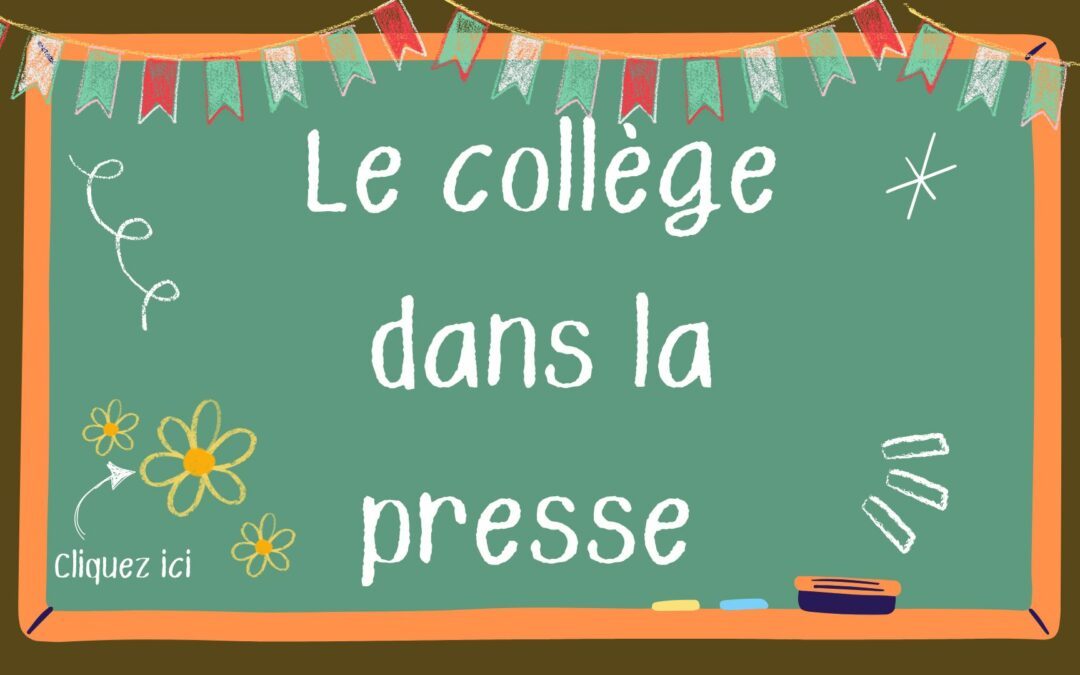 Le collège dans la presse

Cliquez ici